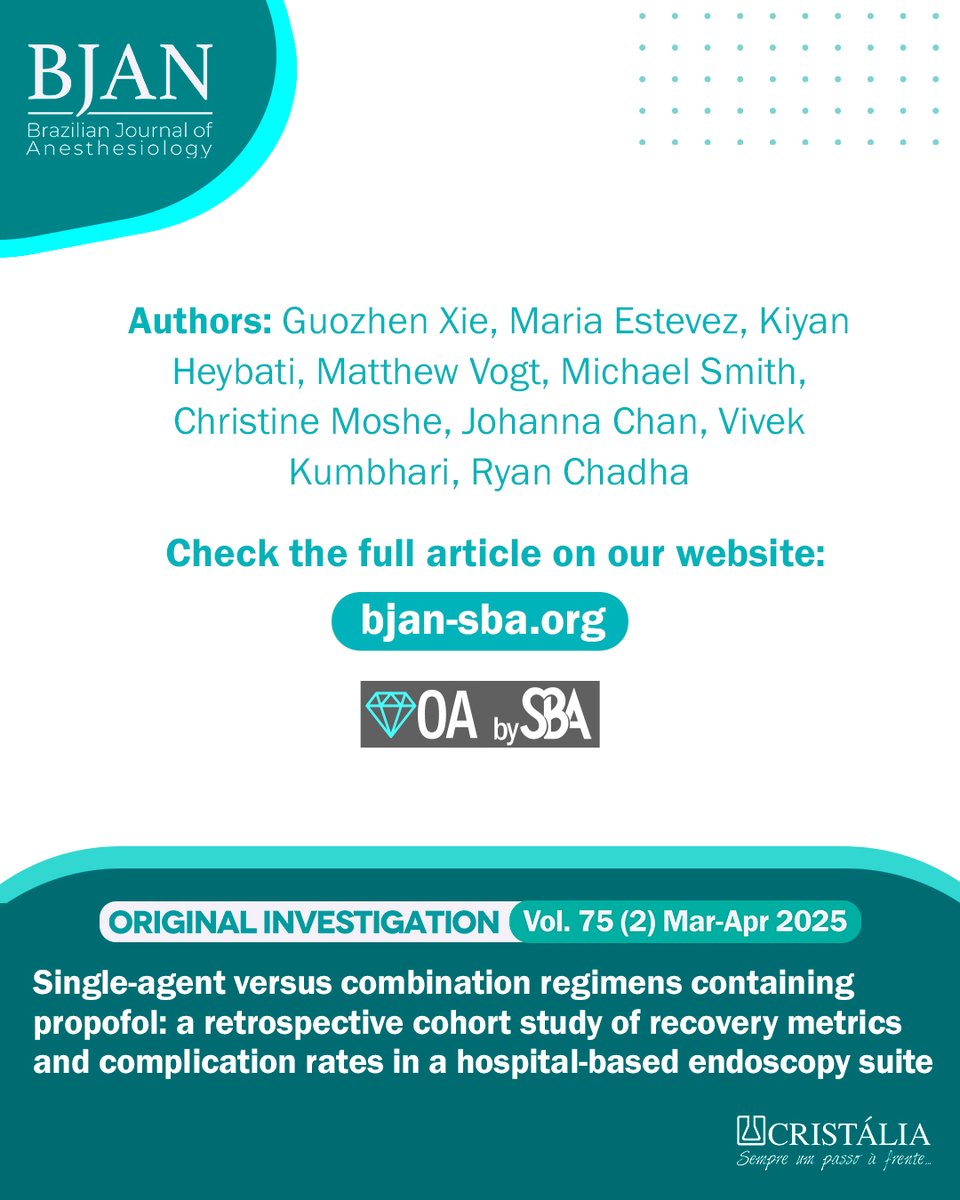 BJAN
Brazilian Journal of Anesthesiology

Authors: Guozhen Xie, Maria Estevez, Kiyan Heybati, Matthew Vogt, Michael Smith, Christine Moshe, Johanna Chan, Vivek Kumbhari, Ryan Chadha

Check the full article on our website:

bjan-sba.org

OA by SBA

ORIGINAL INVESTIGATION Vol. 75 (2) Mar-Apr 2025

Single-agent versus combination regimens containing propofol: a retrospective cohort study of recovery metrics and complication rates in a hospital-based endoscopy suite

CRISTÁLIA
Sempre um passo à frente...